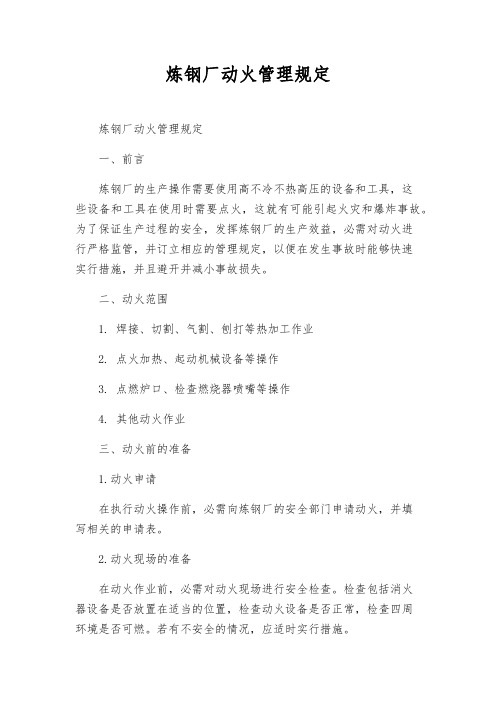 炼钢厂动火管理规定

炼钢厂动火管理规定

一、前言

炼钢厂的生产操作需要使用高不冷不热高压的设备和工具，这些设备和工具在使用时需要点火，这就有可能引起火灾和爆炸事故。为了保证生产过程的安全，发挥炼钢厂的生产效益，必需对动火进行严格监管，并订立相应的管理规定，以便在发生事故时能够快速实行措施，并且避开并减小事故损失。

二、动火范围

1. 焊接、切割、气割、刨打等热加工作业

2. 点火加热、起动机械设备等操作

3. 点燃炉口、检查燃烧器喷嘴等操作

4. 其他动火作业

三、动火前的准备

1.动火申请

在执行动火操作前，必需向炼钢厂的安全部门申请动火，并填写相关的申请表。

2.动火现场的准备

在动火作业前，必需对动火现场进行安全检查。检查包括消火器设备是否放置在适当的位置，检查动火设备是否正常，检查四周环境是否可燃。若有不安全的情况，应适时实行措施。